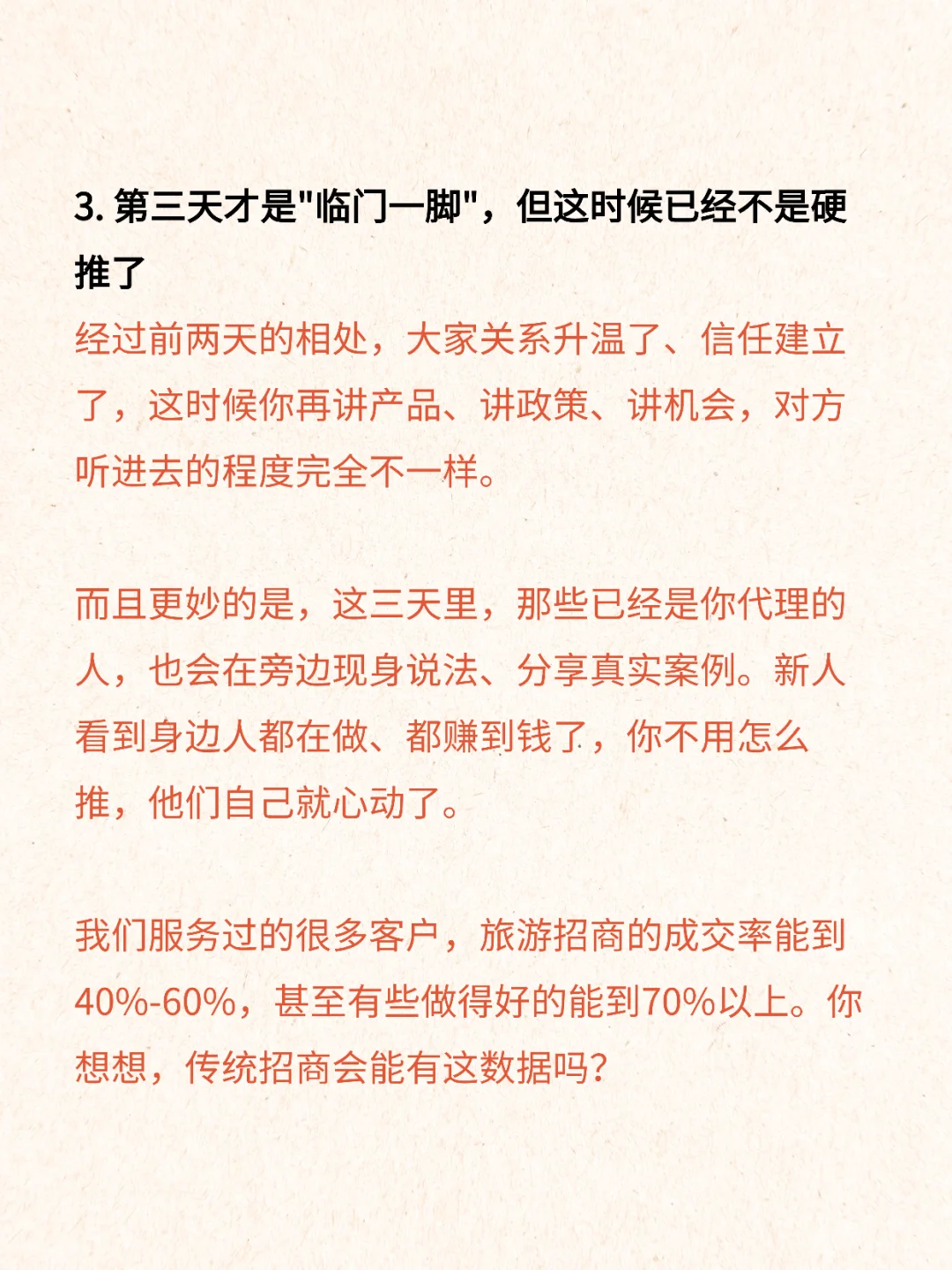 3. 第三天才是"临门一脚"，但这时候已经不是硬推了

经过前两天的相处，大家关系升温了、信任建立了，这时候你再讲产品、讲政策、讲机会，对方听进去的程度完全不一样。

而且更妙的是，这三天里，那些已经是你代理的人，也会在旁边现身说法、分享真实案例。新人看到身边人都在做、都赚到钱了，你不用怎么推，他们自己就心动了。

我们服务过的很多客户，旅游招商的成交率能到40%-60%，甚至有些做得好的能到70%以上。你想想，传统招商会能有这数据吗?